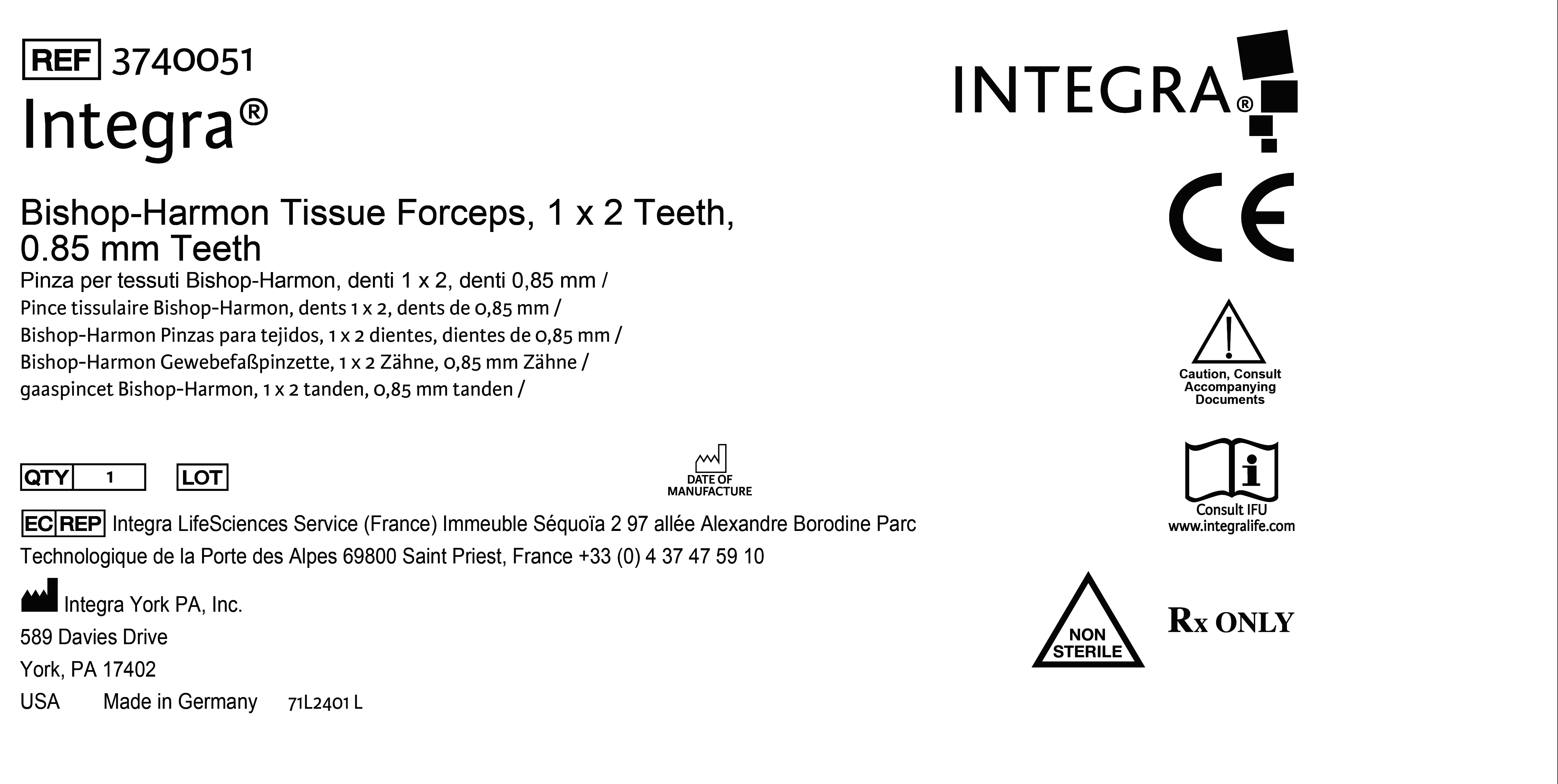 REF 3740051

Integra®

Bishop-Harmon Tissue Forceps, 1 x 2 Teeth, 0.85 mm Teeth

Pinza per tessuti Bishop-Harmon, denti 1 x 2, denti 0,85 mm /
Pince tissulaire Bishop-Harmon, dents 1 x 2, dents de 0,85 mm /
Bishop-Harmon Pinzas para tejidos, 1 x 2 dientes, dientes de 0,85 mm /
Bishop-Harmon Gewebefaßpinzette, 1 x 2 Zähne, 0,85 mm Zähne /
gaaspincet Bishop-Harmon, 1 x 2 tanden, 0,85 mm tanden /

QTY 1 LOT

DATE OF MANUFACTURE

EC REP Integra LifeSciences Service (France) Immeuble Séquoïa 2 97 allée Alexandre Borodine Parc Technologique de la Porte des Alpes 69800 Saint Priest, France +33 (0) 4 37 47 59 10

Integra York PA, Inc.
589 Davies Drive
York, PA 17402
USA Made in Germany 71L2401 L

INTEGRA®

CE

Caution, Consult Accompanying Documents

Consult IFU
www.integralife.com

NON STERILE

Rx ONLY